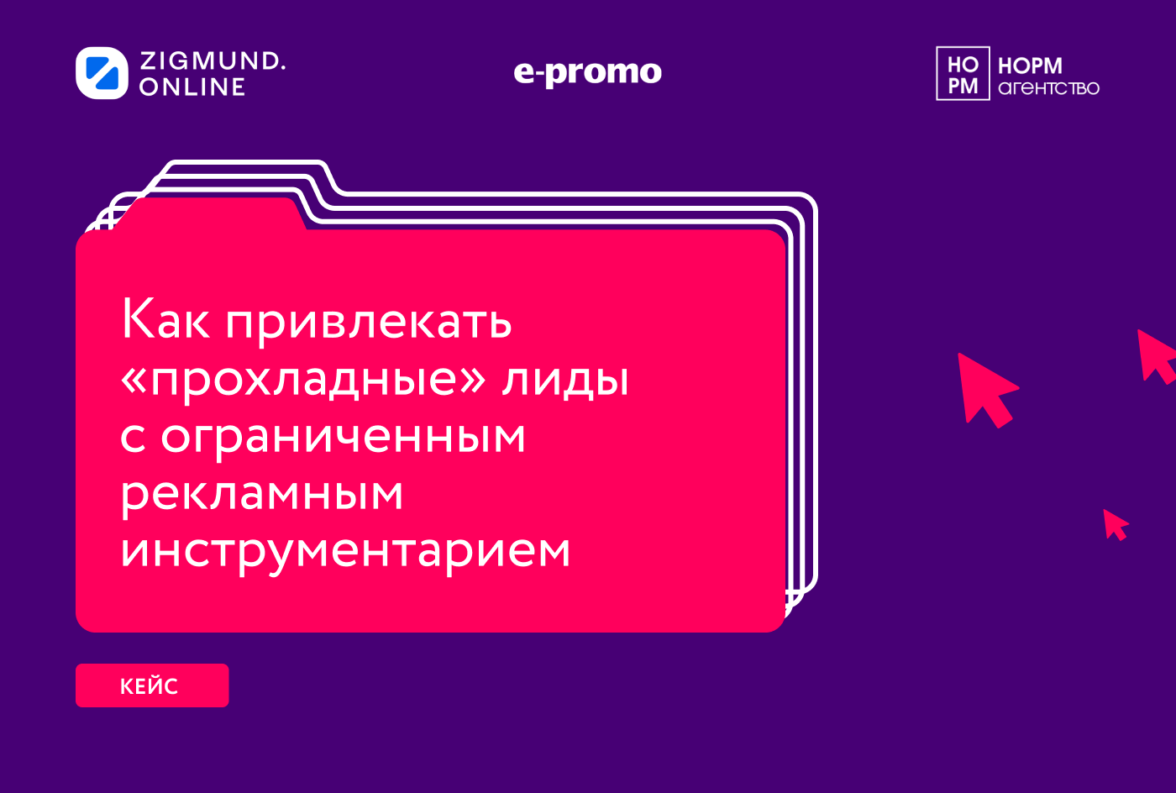 ZIGMUND. ONLINE

e-promo

НО РМ НОРМ агентство

Как привлекать «прохладные» лиды с ограниченным рекламным инструментарием

КЕЙС